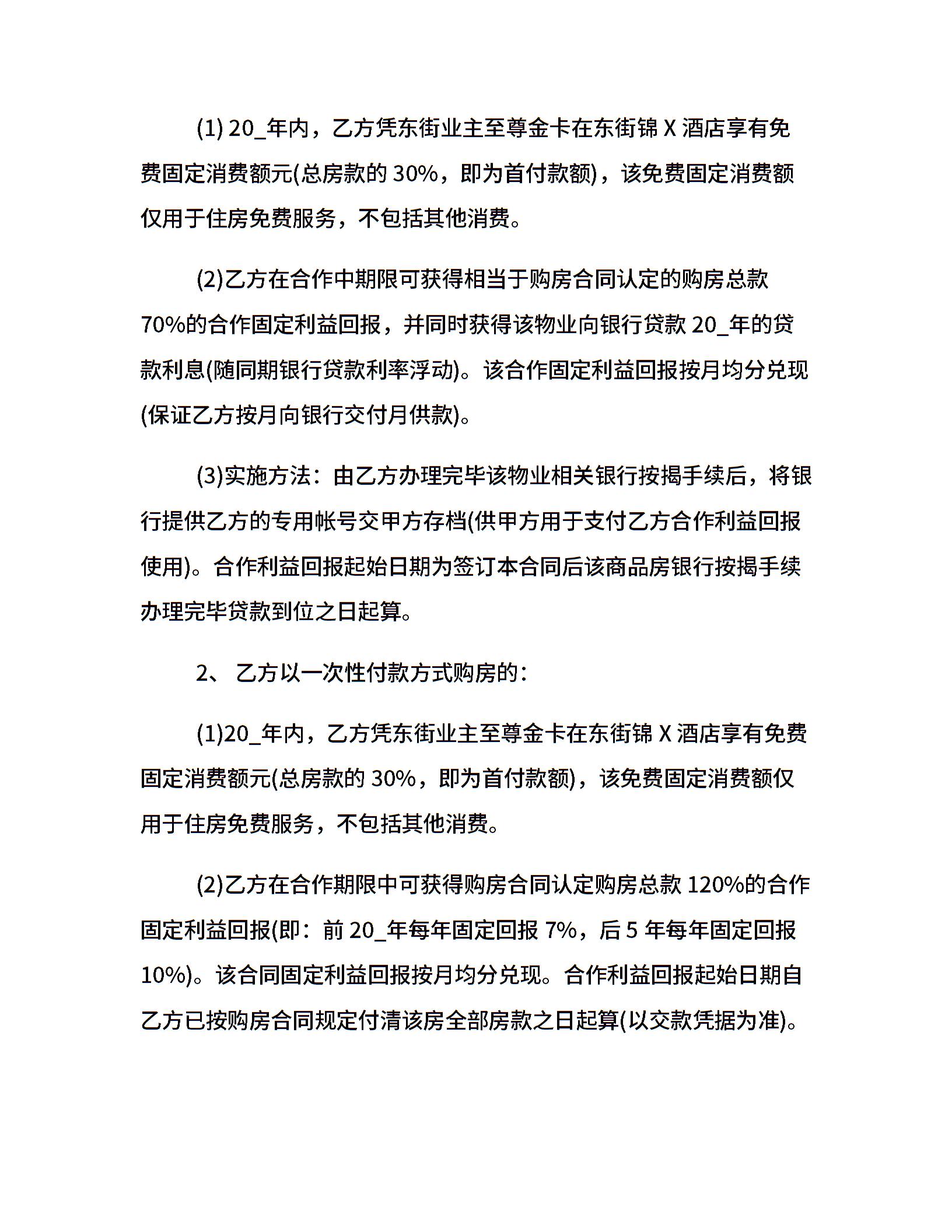 (1) 20_年内，乙方凭东街业主至尊金卡在东街锦 X 酒店享有免费固定消费额元(总房款的 30%，即为首付款额)，该免费固定消费额仅用于住房免费服务，不包括其他消费。

(2)乙方在合作中期限可获得相当于购房合同认定的购房总款 70%的合作固定利益回报，并同时获得该物业向银行贷款 20_年的贷款利息(随同期银行贷款利率浮动)。该合作固定利益回报按月均分兑现(保证乙方按月向银行交付月供款)。

(3)实施方法：由乙方办理完毕该物业相关银行按揭手续后，将银行提供乙方的专用帐号交甲方存档(供甲方用于支付乙方合作利益回报使用)。合作利益回报起始日期为签订本合同后该商品房银行按揭手续办理完毕贷款到位之日起算。

2、 乙方以一次性付款方式购房的：

(1)20_年内，乙方凭东街业主至尊金卡在东街锦 X 酒店享有免费固定消费额元(总房款的 30%，即为首付款额)，该免费固定消费额仅用于住房免费服务，不包括其他消费。

(2)乙方在合作期限中可获得购房合同认定购房总款 120%的合作固定利益回报(即：前 20_年每年固定回报 7%，后 5 年每年固定回报 10%)。该合同固定利益回报按月均分兑现。合作利益回报起始日期自乙方已按购房合同规定付清该房全部房款之日起算(以交款凭据为准)。